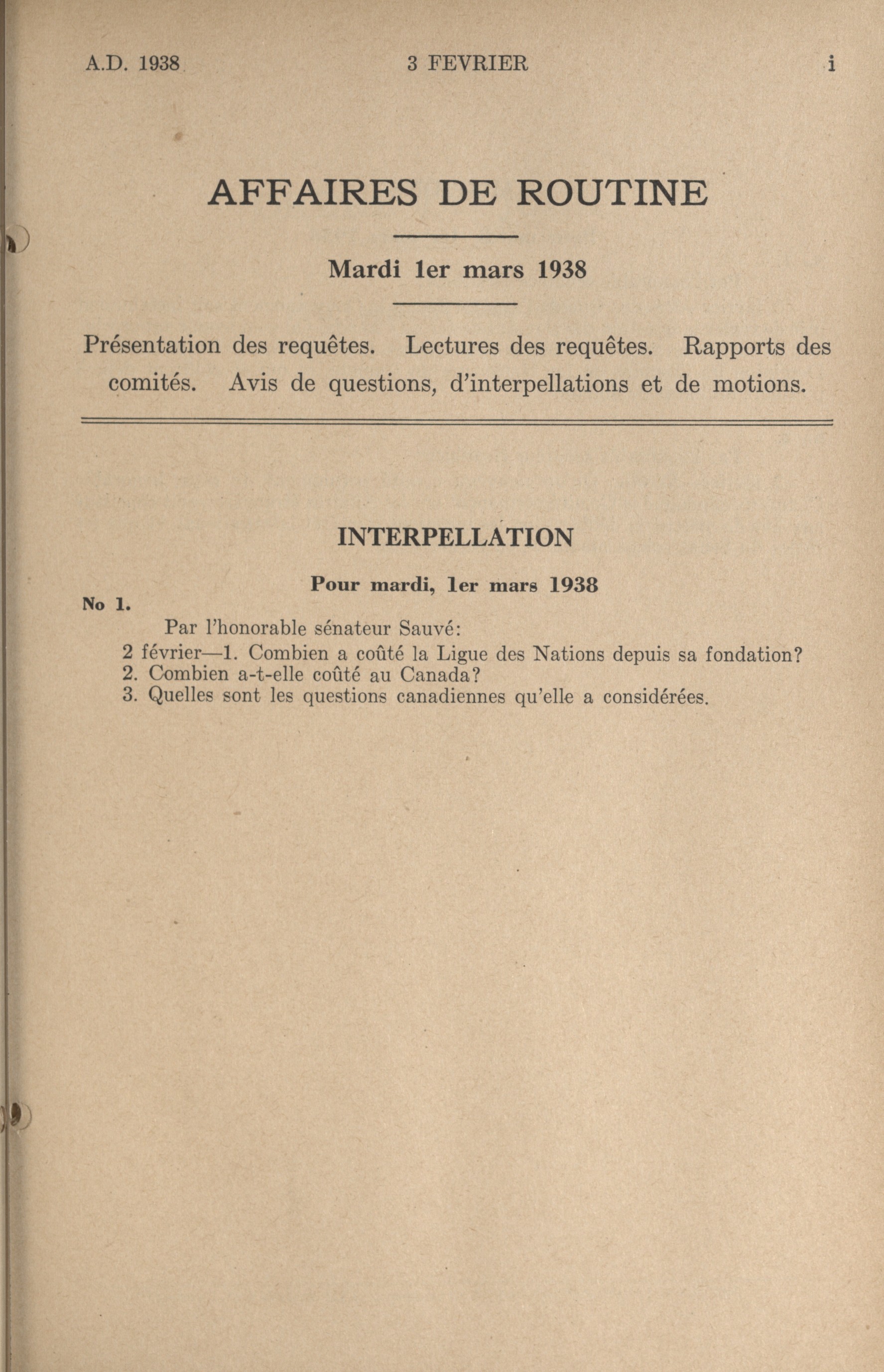 A.D. 1938 3 FEVRIER i

AFFAIRES DE ROUTINE

Mardi 1er mars 1938

Présentation des requêtes. Lectures des requêtes. Rapports des comités. Avis de questions, d'interpellations et de motions.

INTERPELLATION

Pour mardi, 1er mars 1938

No 1.

Par l'honorable sénateur Sauvé:

2 février—1. Combien a coûté la Ligue des Nations depuis sa fondation?
2. Combien a-t-elle coûté au Canada?
3. Quelles sont les questions canadiennes qu'elle a considérées.